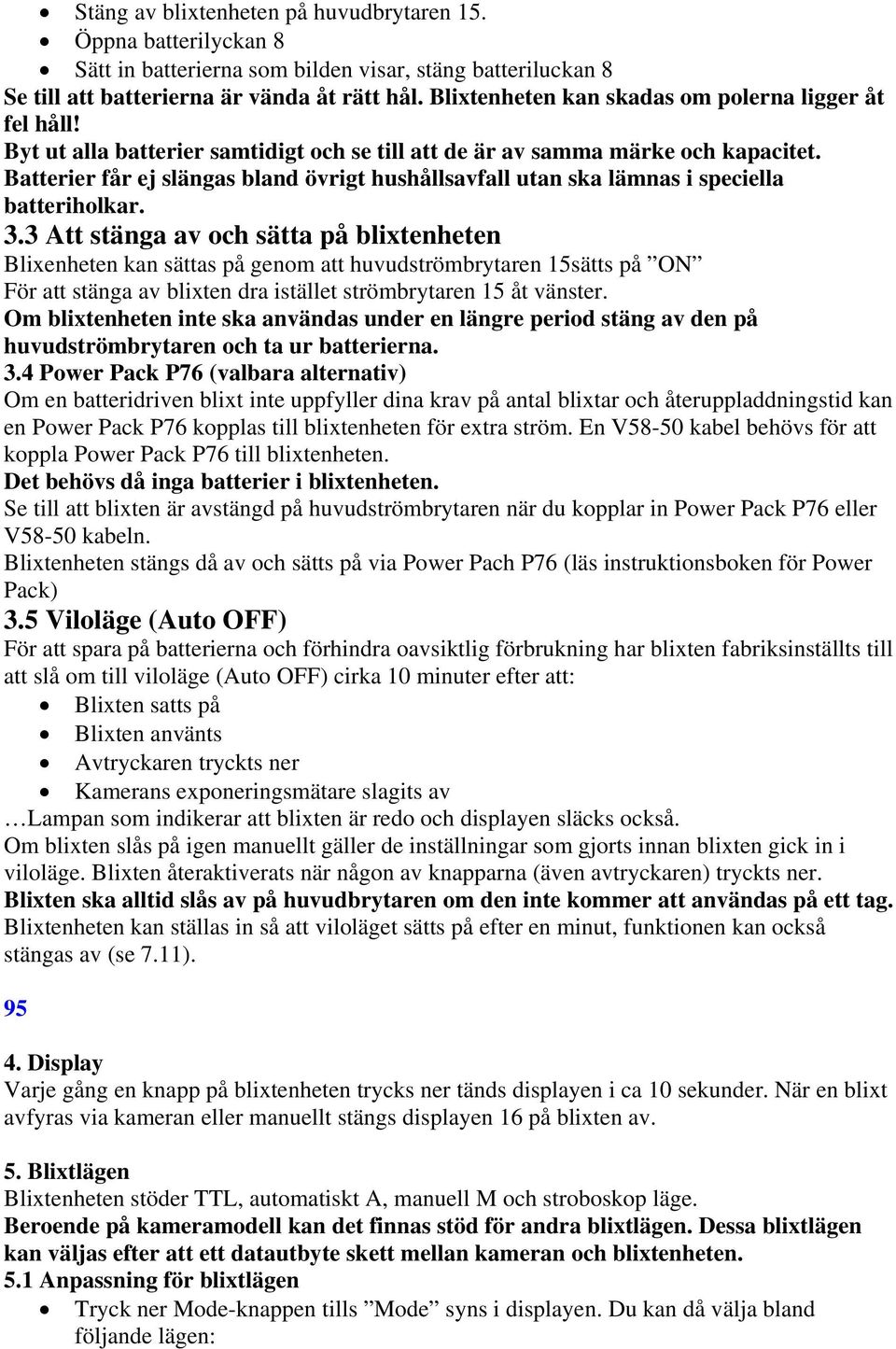 • Stäng av blixtenheten på huvudbrytaren 15.
• Öppna batterilyckan 8
• Sätt in batterierna som bilden visar, stäng batteriluckan 8
Se till att batterierna är vända åt rätt hål. Blixtenheten kan skadas om polerna ligger åt fel håll!
Byt ut alla batterier samtidigt och se till att de är av samma märke och kapacitet.
Batterier får ej slängas bland övrigt hushållsavfall utan ska lämnas i speciella batteriholkar.
3.3 Att stänga av och sätta på blixtenheten
Blixenheten kan sättas på genom att huvudströmbrytaren 15sätts på ”ON”
För att stänga av blixten dra istället strömbrytaren 15 åt vänster.
Om blixtenheten inte ska användas under en längre period stäng av den på huvudströmbrytaren och ta ur batterierna.
3.4 Power Pack P76 (valbara alternativ)
Om en batteridriven blixt inte uppfyller dina krav på antal blixtar och återuppladdningstid kan en Power Pack P76 kopplas till blixtenheten för extra ström. En V58-50 kabel behövs för att koppla Power Pack P76 till blixtenheten.
Det behövs då inga batterier i blixtenheten.
Se till att blixten är avstängd på huvudströmbrytaren när du kopplar in Power Pack P76 eller V58-50 kabeln.
Blixtenheten stängs då av och sätts på via Power Pach P76 (läs instruktionsboken för Power Pack)
3.5 Viloläge (Auto OFF)
För att spara på batterierna och förhindra oavsiktlig förbrukning har blixten fabriksinställts till att slå om till viloläge (Auto OFF) cirka 10 minuter efter att:
• Blixten satts på
• Blixten använts
• Avtryckaren tryckts ner
• Kamerans exponeringsmätare slagits av
…Lampan som indikerar att blixten är redo och displayen släcks också.
Om blixten slås på igen manuellt gäller de inställningar som gjorts innan blixten gick in i viloläge. Blixten återaktiverats när någon av knapparna (även avtryckaren) tryckts ner.
Blixten ska alltid slås av på huvudbrytaren om den inte kommer att användas på ett tag.
Blixtenheten kan ställas in så att viloläget sätts på efter en minut, funktionen kan också stängas av (se 7.11).

95

4. Display
Varje gång en knapp på blixtenheten trycks ner tänds displayen i ca 10 sekunder. När en blixt avfyras via kameran eller manuellt stängs displayen 16 på blixten av.

5. Blixtlägen
Blixtenheten stöder TTL, automatiskt A, manuell M och stroboskop läge.
Beroende på kameramodell kan det finnas stöd för andra blixtlägen. Dessa blixtlägen kan väljas efter att ett datautbyte skett mellan kameran och blixtenheten.
5.1 Anpassning för blixtlägen
• Tryck ner Mode-knappen tills ”Mode” syns i displayen. Du kan då välja bland följande lägen: